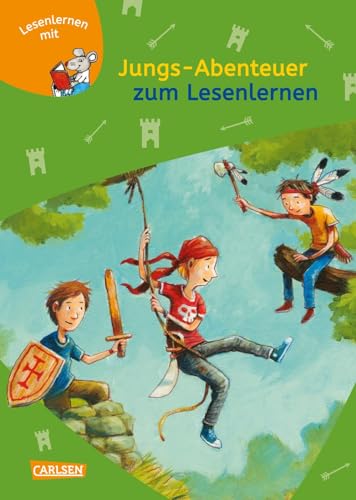 Lesenlernen mit

Jungs-Abenteuer
zum Lesenlernen

CARLSEN